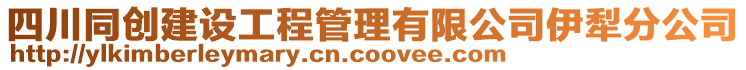 四川同创建设工程管理有限公司伊犁分公司
http://ylkimberleymary.cn.coovee.com